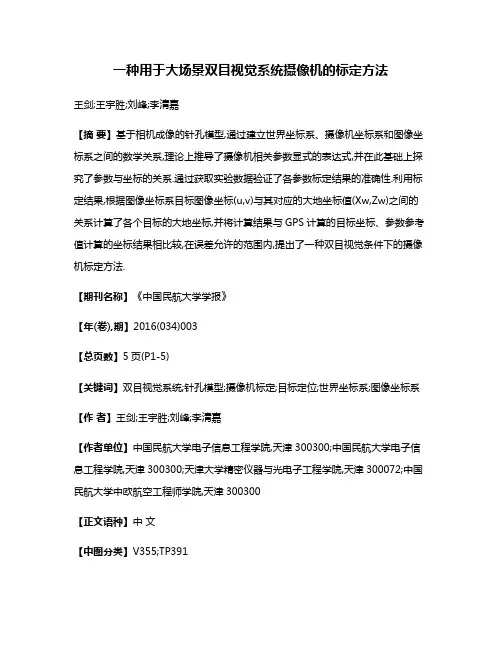 一种用于大场景双目视觉系统摄像机的标定方法

王剑;王宇胜;刘峰;李清嘉

【摘 要】基于相机成像的针孔模型,通过建立世界坐标系、摄像机坐标系和图像坐标系之间的数学关系,理论上推导了摄像机相关参数显式的表达式,并在此基础上探究了参数与坐标的关系.通过获取实验数据验证了各参数标定结果的准确性.利用标定结果,根据图像坐标系目标图像坐标(u,v)与其对应的大地坐标值(Xw,Zw)之间的关系计算了各个目标的大地坐标,并将计算结果与 GPS 计算的目标坐标、参数参考值计算的坐标结果相比较,在误差允许的范围内,提出了一种双目视觉条件下的摄像机标定方法.

【期刊名称】《中国民航大学学报》

【年(卷),期】2016(034)003

【总页数】5 页(P1-5)

【关键词】双目视觉系统;针孔模型;摄像机标定;目标定位;世界坐标系;图像坐标系

【作 者】王剑;王宇胜;刘峰;李清嘉

【作者单位】中国民航大学电子信息工程学院,天津 300300;中国民航大学电子信息工程学院,天津 300300;天津大学精密仪器与光电子工程学院,天津 300072;中国民航大学中欧航空工程师学院,天津 300300

【正文语种】中 文

【中图分类】V355;TP391